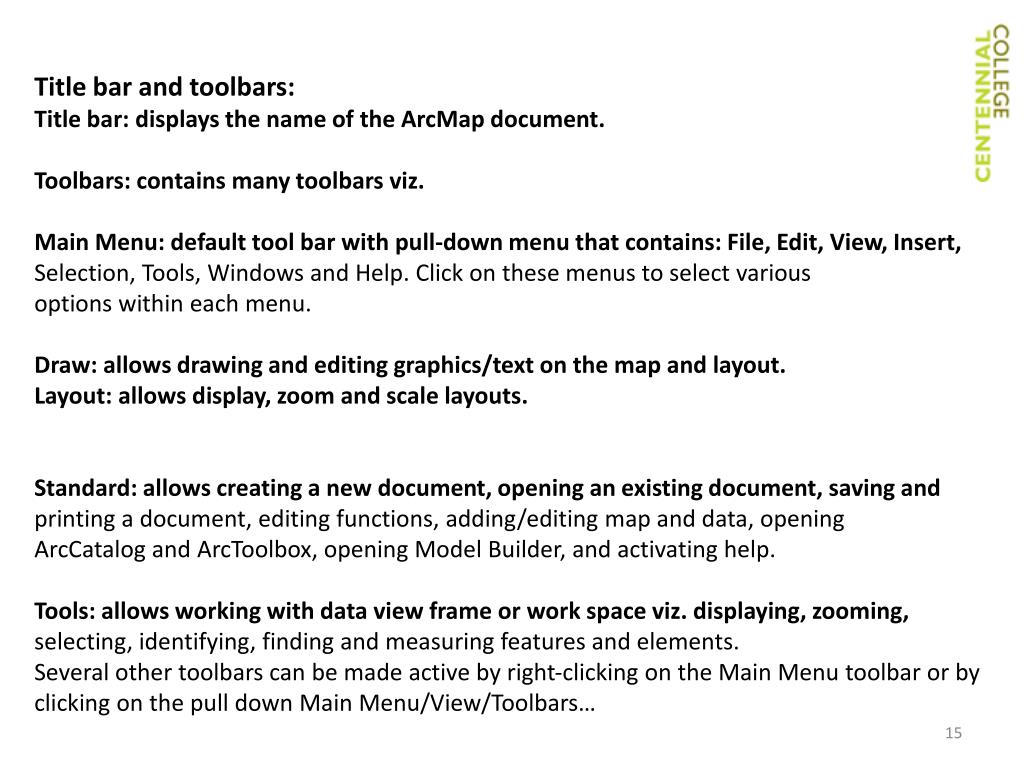 CENTENNIAL COLLEGE

Title bar and toolbars:
Title bar: displays the name of the ArcMap document.

Toolbars: contains many toolbars viz.

Main Menu: default tool bar with pull-down menu that contains: File, Edit, View, Insert, Selection, Tools, Windows and Help. Click on these menus to select various options within each menu.

Draw: allows drawing and editing graphics/text on the map and layout.
Layout: allows display, zoom and scale layouts.

Standard: allows creating a new document, opening an existing document, saving and printing a document, editing functions, adding/editing map and data, opening ArcCatalog and ArcToolbox, opening Model Builder, and activating help.

Tools: allows working with data view frame or work space viz. displaying, zooming, selecting, identifying, finding and measuring features and elements.
Several other toolbars can be made active by right-clicking on the Main Menu toolbar or by clicking on the pull down Main Menu/View/Toolbars…

15